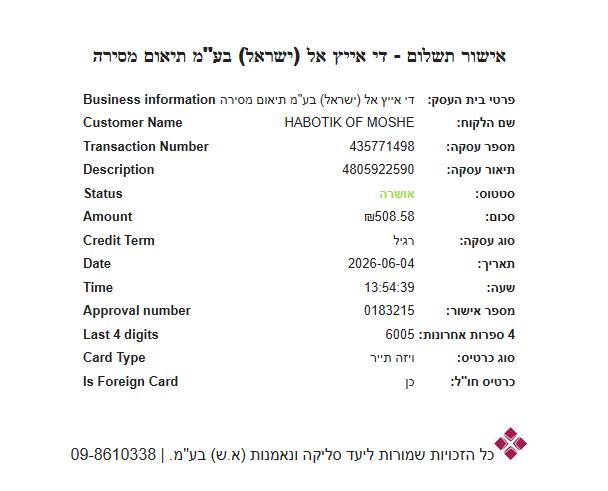 אישור תשלום - די אייץ אל (ישראל) בע"מ תיאום מסירה

| | | |
|---|---|---|
| פרטי בית העסק: | די אייץ אל (ישראל) בע"מ תיאום מסירה | Business information |
| שם הלקוח: | HABOTIK OF MOSHE | Customer Name |
| מספר עסקה: | 435771498 | Transaction Number |
| תיאור עסקה: | 4805922590 | Description |
| סטטוס: | אושרה | Status |
| סכום: | ₪508.58 | Amount |
| סוג עסקה: | רגיל | Credit Term |
| תאריך: | 2026-06-04 | Date |
| שעה: | 13:54:39 | Time |
| מספר אישור: | 0183215 | Approval number |
| 4 ספרות אחרונות: | 6005 | Last 4 digits |
| סוג כרטיס: | ויזה תייר | Card Type |
| כרטיס חו"ל: | כן | Is Foreign Card |

כל הזכויות שמורות ליעד סליקה ונאמנות (א.ש) בע"מ. | 09-8610338